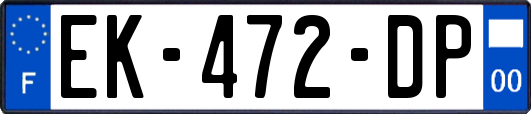 F
EK-472-DP
00